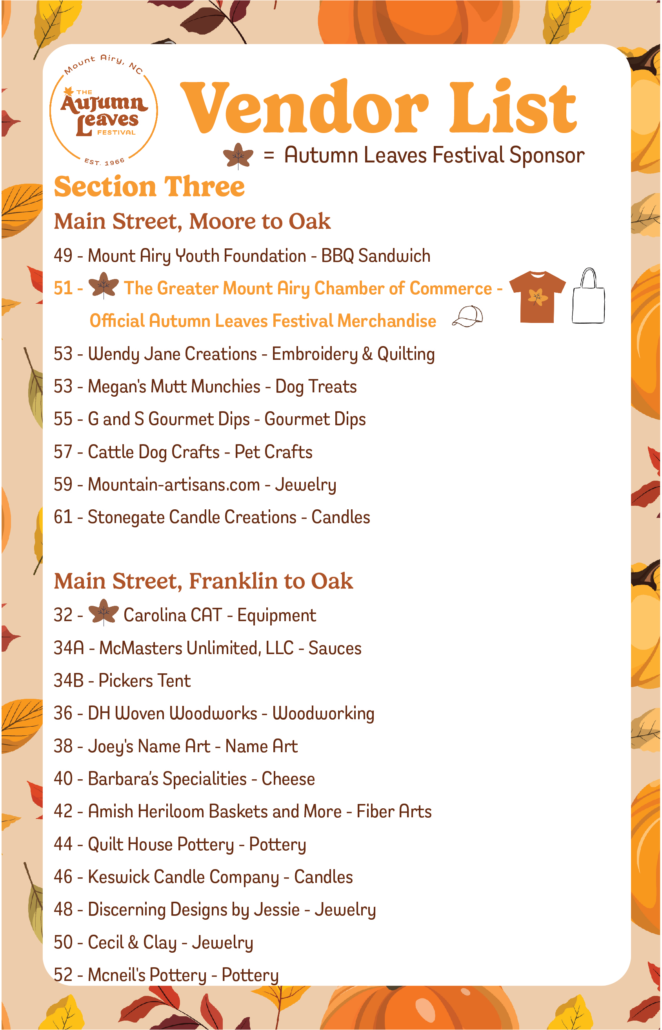 Mount Airy, NC
THE
Autumn Leaves
FESTIVAL
EST. 1966

Vendor List
= Autumn Leaves Festival Sponsor

Section Three

Main Street, Moore to Oak

49 - Mount Airy Youth Foundation - BBQ Sandwich

51 - The Greater Mount Airy Chamber of Commerce - Official Autumn Leaves Festival Merchandise

53 - Wendy Jane Creations - Embroidery & Quilting

53 - Megan's Mutt Munchies - Dog Treats

55 - G and S Gourmet Dips - Gourmet Dips

57 - Cattle Dog Crafts - Pet Crafts

59 - Mountain-artisans.com - Jewelry

61 - Stonegate Candle Creations - Candles

Main Street, Franklin to Oak

32 - Carolina CAT - Equipment

34A - McMasters Unlimited, LLC - Sauces

34B - Pickers Tent

36 - DH Woven Woodworks - Woodworking

38 - Joey's Name Art - Name Art

40 - Barbara's Specialities - Cheese

42 - Amish Heriloom Baskets and More - Fiber Arts

44 - Quilt House Pottery - Pottery

46 - Keswick Candle Company - Candles

48 - Discerning Designs by Jessie - Jewelry

50 - Cecil & Clay - Jewelry

52 - Mcneil's Pottery - Pottery